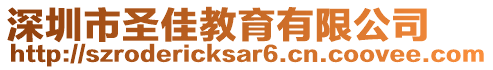 深圳市圣佳教育有限公司
http://szrodericksar6.cn.coovee.com